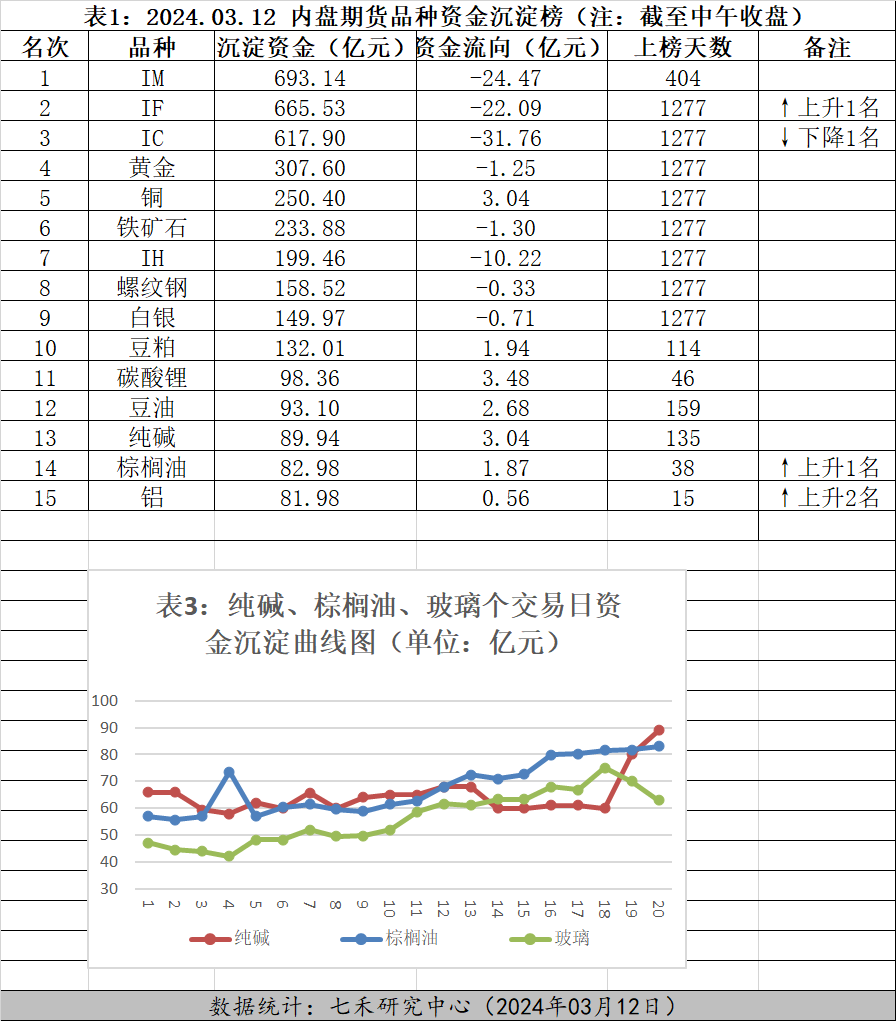 表1：2024.03.12 内盘期货品种资金沉淀榜（注：截至中午收盘）

| 名次 | 品种 | 沉淀资金（亿元） | 资金流向（亿元） | 上榜天数 | 备注 |
|---|---|---|---|---|---|
| 1 | IM | 693.14 | -24.47 | 404 | |
| 2 | IF | 665.53 | -22.09 | 1277 | ↑上升1名 |
| 3 | IC | 617.90 | -31.76 | 1277 | ↓下降1名 |
| 4 | 黄金 | 307.60 | -1.25 | 1277 | |
| 5 | 铜 | 250.40 | 3.04 | 1277 | |
| 6 | 铁矿石 | 233.88 | -1.30 | 1277 | |
| 7 | IH | 199.46 | -10.22 | 1277 | |
| 8 | 螺纹钢 | 158.52 | -0.33 | 1277 | |
| 9 | 白银 | 149.97 | -0.71 | 1277 | |
| 10 | 豆粕 | 132.01 | 1.94 | 114 | |
| 11 | 碳酸锂 | 98.36 | 3.48 | 46 | |
| 12 | 豆油 | 93.10 | 2.68 | 159 | |
| 13 | 纯碱 | 89.94 | 3.04 | 135 | |
| 14 | 棕榈油 | 82.98 | 1.87 | 38 | ↑上升1名 |
| 15 | 铝 | 81.98 | 0.56 | 15 | ↑上升2名 |

表3：纯碱、棕榈油、玻璃个交易日资金沉淀曲线图（单位：亿元）

100
90
80
70
60
50
40
30
1 2 3 4 5 6 7 8 9 10 11 12 13 14 15 16 17 18 19 20

纯碱 棕榈油 玻璃

数据统计：七禾研究中心（2024年03月12日）